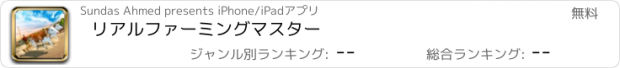 Sundas Ahmed presents iPhone/iPadアプリ

無料

リアルファーミングマスター

ジャンル別ランキング: --

総合ランキング: --